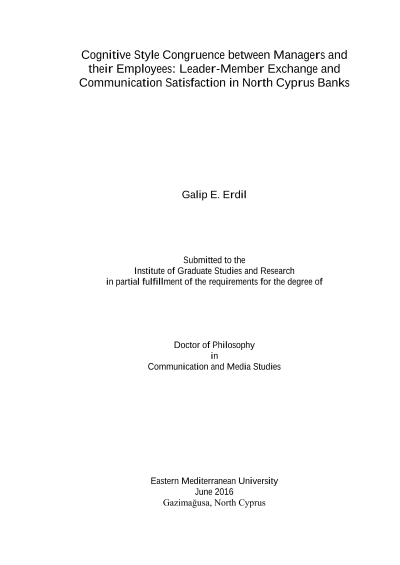 Cognitive Style Congruence between Managers and their Employees: Leader-Member Exchange and Communication Satisfaction in North Cyprus Banks

Galip E. Erdil

Submitted to the
Institute of Graduate Studies and Research
in partial fulfillment of the requirements for the degree of

Doctor of Philosophy
in
Communication and Media Studies

Eastern Mediterranean University
June 2016
Gazimağusa, North Cyprus